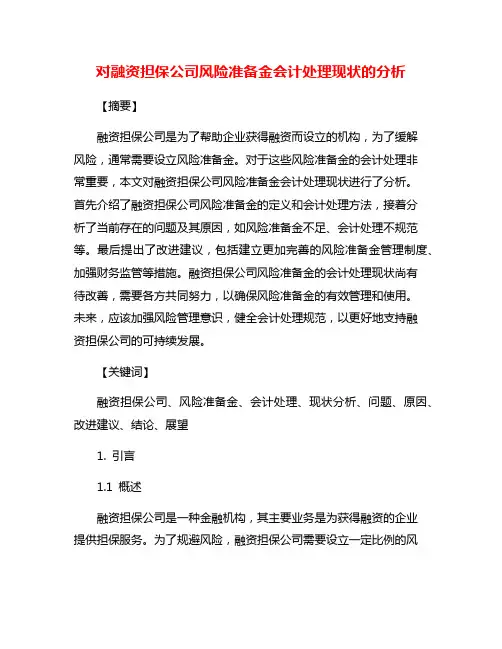 对融资担保公司风险准备金会计处理现状的分析

【摘要】

融资担保公司是为了帮助企业获得融资而设立的机构，为了缓解风险，通常需要设立风险准备金。对于这些风险准备金的会计处理非常重要，本文对融资担保公司风险准备金会计处理现状进行了分析。首先介绍了融资担保公司风险准备金的定义和会计处理方法，接着分析了当前存在的问题及其原因，如风险准备金不足、会计处理不规范等。最后提出了改进建议，包括建立更加完善的风险准备金管理制度、加强财务监管等措施。融资担保公司风险准备金的会计处理现状尚有待改善，需要各方共同努力，以确保风险准备金的有效管理和使用。未来，应该加强风险管理意识，健全会计处理规范，以更好地支持融资担保公司的可持续发展。

【关键词】

融资担保公司、风险准备金、会计处理、现状分析、问题、原因、改进建议、结论、展望

1. 引言

1.1 概述

融资担保公司是一种金融机构，其主要业务是为获得融资的企业提供担保服务。为了规避风险，融资担保公司需要设立一定比例的风